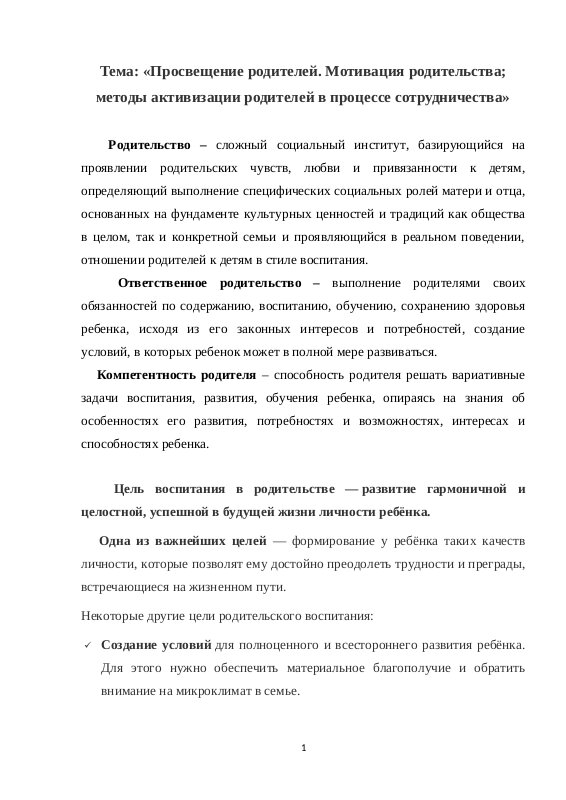 Тема: «Просвещение родителей. Мотивация родительства; методы активизации родителей в процессе сотрудничества»

Родительство – сложный социальный институт, базирующийся на проявлении родительских чувств, любви и привязанности к детям, определяющий выполнение специфических социальных ролей матери и отца, основанных на фундаменте культурных ценностей и традиций как общества в целом, так и конкретной семьи и проявляющийся в реальном поведении, отношении родителей к детям в стиле воспитания.

Ответственное родительство – выполнение родителями своих обязанностей по содержанию, воспитанию, обучению, сохранению здоровья ребенка, исходя из его законных интересов и потребностей, создание условий, в которых ребенок может в полной мере развиваться.

Компетентность родителя – способность родителя решать вариативные задачи воспитания, развития, обучения ребенка, опираясь на знания об особенностях его развития, потребностях и возможностях, интересах и способностях ребенка.

Цель воспитания в родительстве — развитие гармоничной и целостной, успешной в будущей жизни личности ребёнка.

Одна из важнейших целей — формирование у ребёнка таких качеств личности, которые позволят ему достойно преодолеть трудности и преграды, встречающиеся на жизненном пути.

Некоторые другие цели родительского воспитания:

✓ Создание условий для полноценного и всестороннего развития ребёнка. Для этого нужно обеспечить материальное благополучие и обратить внимание на микроклимат в семье.

1